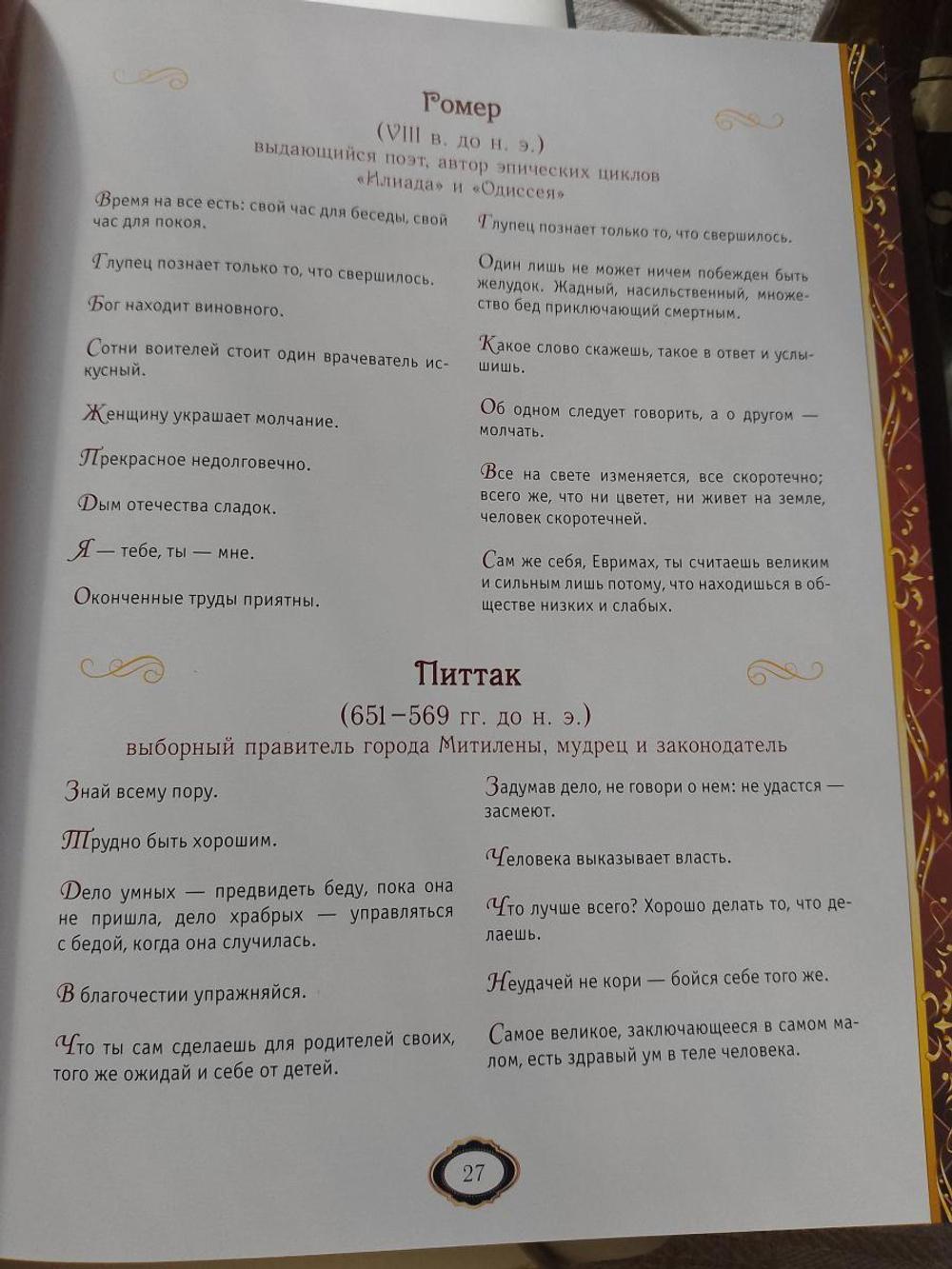 Гомер
(VIII в. до н. э.)
выдающийся поэт, автор эпических циклов «Илиада» и «Одиссея»

Время на все есть: свой час для беседы, свой час для покоя.

Глупец познает только то, что свершилось.

Бог находит виновного.

Сотни воителей стоит один врачеватель искусный.

Женщину украшает молчание.

Прекрасное недолговечно.

Дым отечества сладок.

Я — тебе, ты — мне.

Оконченные труды приятны.

Глупец познает только то, что свершилось.

Один лишь не может ничем побежден быть желудок. Жадный, насильственный, множество бед приключающий смертным.

Какое слово скажешь, такое в ответ и услышишь.

Об одном следует говорить, а о другом — молчать.

Все на свете изменяется, все скоротечно; всего же, что ни цветет, ни живет на земле, человек скоротечней.

Сам же себя, Евримах, ты считаешь великим и сильным лишь потому, что находишься в обществе низких и слабых.

Питтак
(651–569 гг. до н. э.)
выборный правитель города Митилены, мудрец и законодатель

Знай всему пору.

Трудно быть хорошим.

Дело умных — предвидеть беду, пока она не пришла, дело храбрых — управляться с бедой, когда она случилась.

В благочестии упражняйся.

Что ты сам сделаешь для родителей своих, того же ожидай и себе от детей.

Задумав дело, не говори о нем: не удастся — засмеют.

Человека выказывает власть.

Что лучше всего? Хорошо делать то, что делаешь.

Неудачей не кори — бойся себе того же.

Самое великое, заключающееся в самом малом, есть здравый ум в теле человека.

27